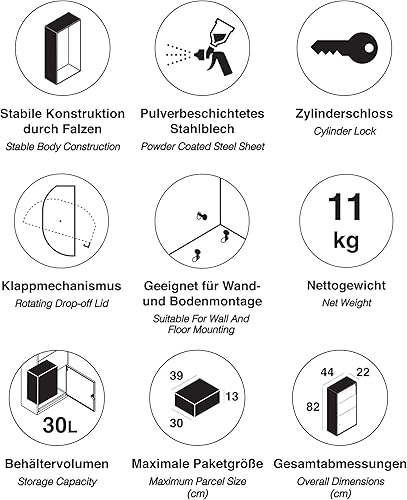 Stabile Konstruktion durch Falzen
Stable Body Construction

Pulverbeschichtetes Stahlblech
Powder Coated Steel Sheet

Zylinderschloss
Cylinder Lock

Klappmechanismus
Rotating Drop-off Lid

Geeignet für Wand- und Bodenmontage
Suitable For Wall And Floor Mounting

11 kg

Nettogewicht
Net Weight

30L

Behältervolumen
Storage Capacity

39
13
30

Maximale Paketgröße
Maximum Parcel Size (cm)

44
22
82

Gesamtabmessungen
Overall Dimensions (cm)